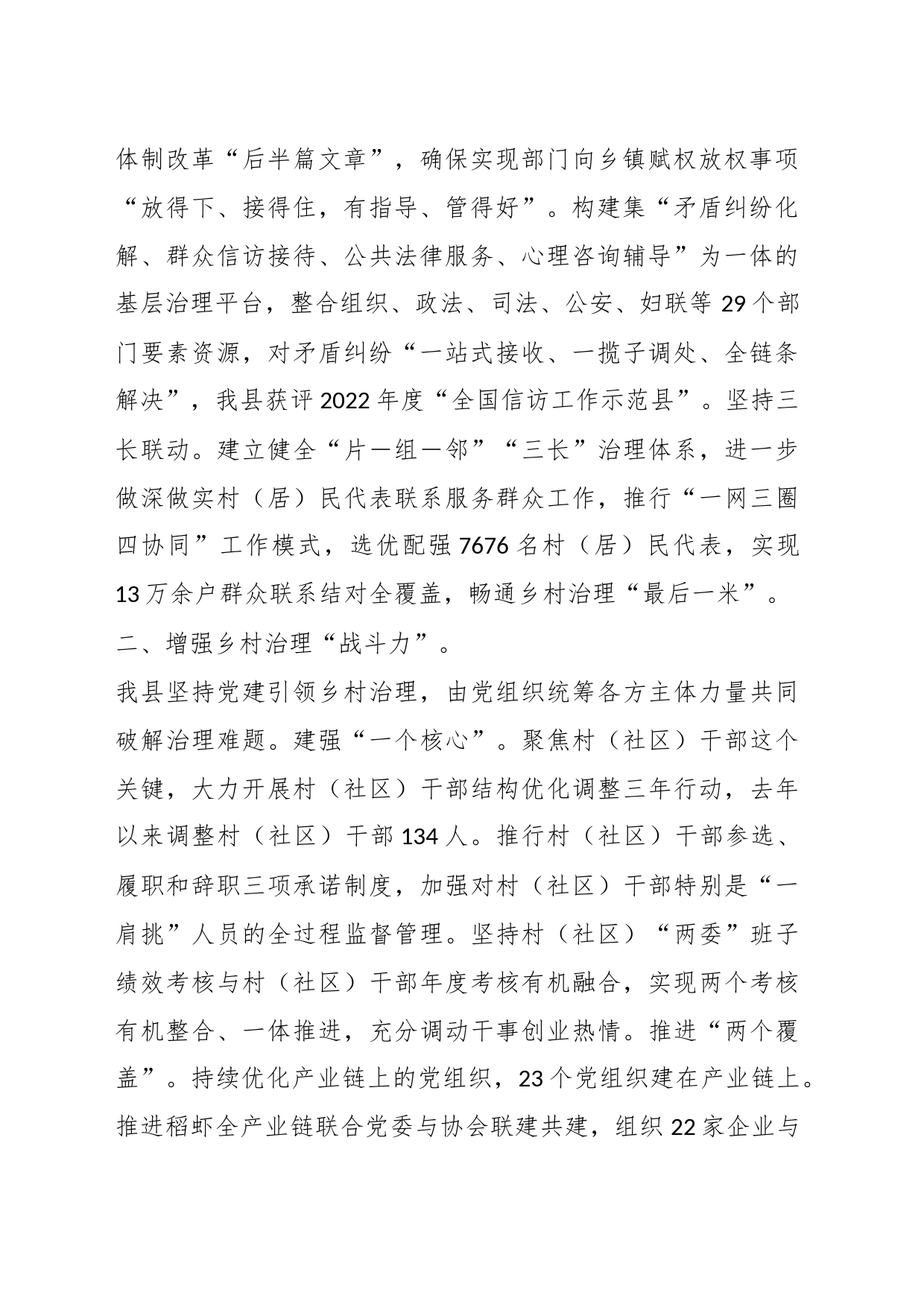 体制改革“后半篇文章”，确保实现部门向乡镇赋权放权事项“放得下、接得住，有指导、管得好”。构建集“矛盾纠纷化解、群众信访接待、公共法律服务、心理咨询辅导”为一体的基层治理平台，整合组织、政法、司法、公安、妇联等29个部门要素资源，对矛盾纠纷“一站式接收、一揽子调处、全链条解决”，我县获评2022年度“全国信访工作示范县”。坚持三长联动。建立健全“片一组一邻”“三长”治理体系，进一步做深做实村（居）民代表联系服务群众工作，推行“一网三圈四协同”工作模式，选优配强7676名村（居）民代表，实现13万余户群众联系结对全覆盖，畅通乡村治理“最后一米”。

二、增强乡村治理“战斗力”。

我县坚持党建引领乡村治理，由党组织统筹各方主体力量共同破解治理难题。建强“一个核心”。聚焦村（社区）干部这个关键，大力开展村（社区）干部结构优化调整三年行动，去年以来调整村（社区）干部134人。推行村（社区）干部参选、履职和辞职三项承诺制度，加强对村（社区）干部特别是“一肩挑”人员的全过程监督管理。坚持村（社区）“两委”班子绩效考核与村（社区）干部年度考核有机融合，实现两个考核有机整合、一体推进，充分调动干事创业热情。推进“两个覆盖”。持续优化产业链上的党组织，23个党组织建在产业链上。推进稻虾全产业链联合党委与协会联建共建，组织22家企业与